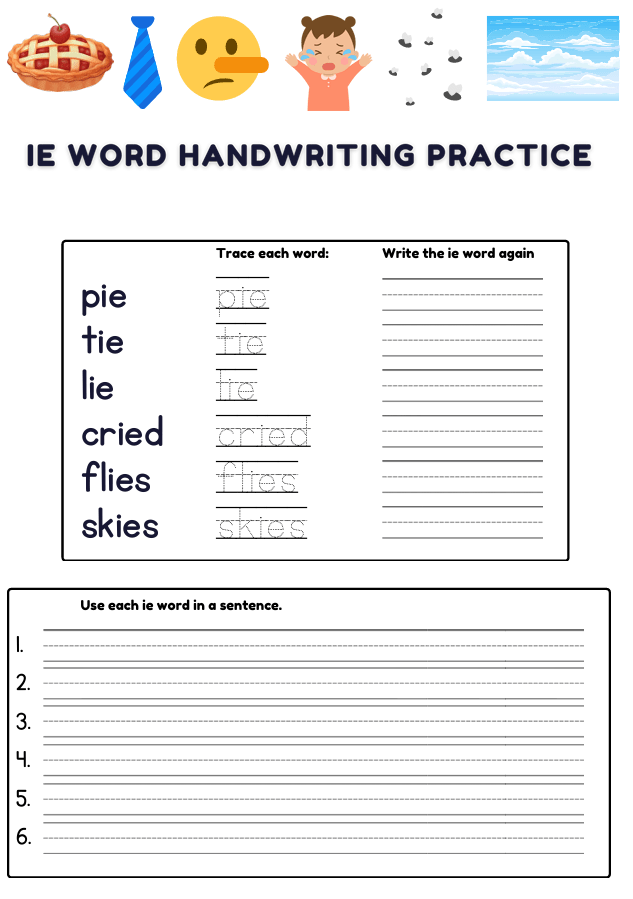 IE WORD HANDWRITING PRACTICE

| | Trace each word: | Write the ie word again |
|---|---|---|
| pie | pie | |
| tie | tie | |
| lie | lie | |
| cried | cried | |
| flies | flies | |
| skies | skies | |

Use each ie word in a sentence.

1.
2.
3.
4.
5.
6.